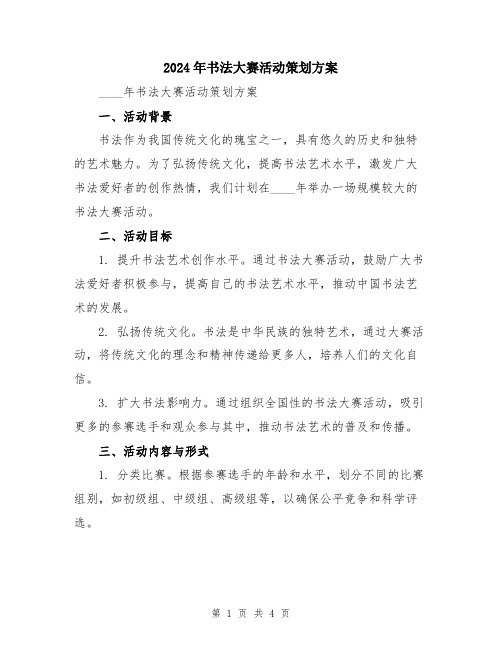 2024年书法大赛活动策划方案

____年书法大赛活动策划方案

一、活动背景

书法作为我国传统文化的瑰宝之一，具有悠久的历史和独特的艺术魅力。为了弘扬传统文化，提高书法艺术水平，激发广大书法爱好者的创作热情，我们计划在____年举办一场规模较大的书法大赛活动。

二、活动目标

1. 提升书法艺术创作水平。通过书法大赛活动，鼓励广大书法爱好者积极参与，提高自己的书法艺术水平，推动中国书法艺术的发展。

2. 弘扬传统文化。书法是中华民族的独特艺术，通过大赛活动，将传统文化的理念和精神传递给更多人，培养人们的文化自信。

3. 扩大书法影响力。通过组织全国性的书法大赛活动，吸引更多的参赛选手和观众参与其中，推动书法艺术的普及和传播。

三、活动内容与形式

1. 分类比赛。根据参赛选手的年龄和水平，划分不同的比赛组别，如初级组、中级组、高级组等，以确保公平竞争和科学评选。

第 1 页 共 4 页